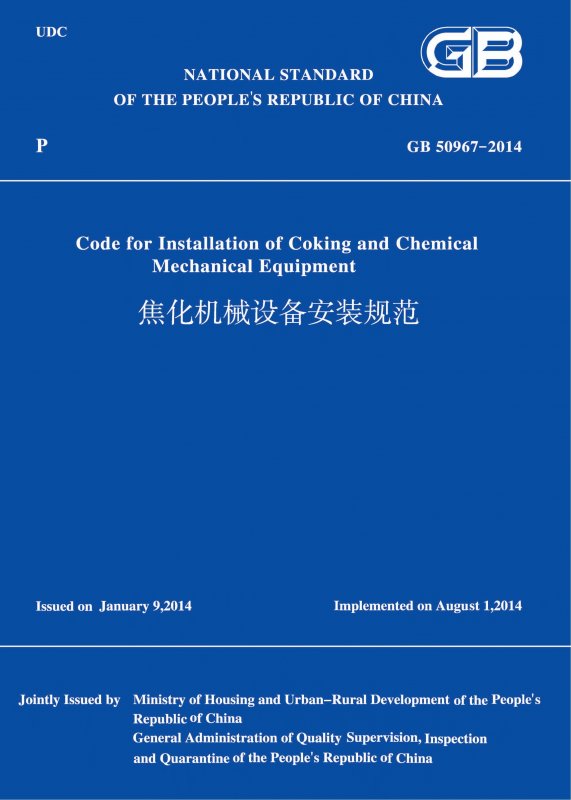 UDC

GB

NATIONAL STANDARD
OF THE PEOPLE'S REPUBLIC OF CHINA

P

GB 50967-2014

Code for Installation of Coking and Chemical Mechanical Equipment

焦化机械设备安装规范

Issued on January 9,2014

Implemented on August 1,2014

Jointly Issued by
Ministry of Housing and Urban-Rural Development of the People's Republic of China
General Administration of Quality Supervision, Inspection and Quarantine of the People's Republic of China